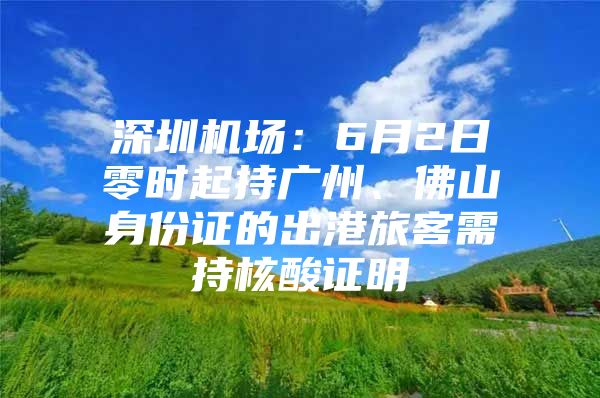 深圳机场：6月2日零时起持广州、佛山身份证的出港旅客需持核酸证明